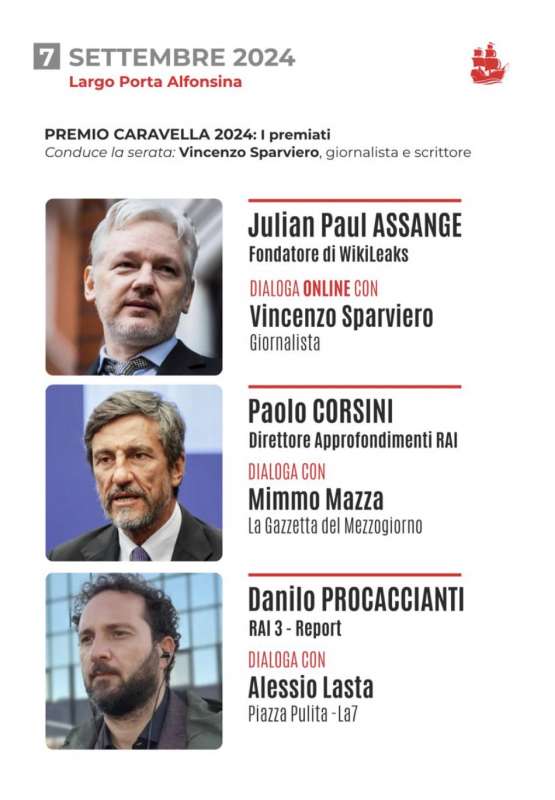 7 SETTEMBRE 2024
Largo Porta Alfonsina

PREMIO CARAVELLA 2024: I premiati
Conduce la serata: Vincenzo Sparviero, giornalista e scrittore

Julian Paul ASSANGE
Fondatore di WikiLeaks
DIALOGA ONLINE CON
Vincenzo Sparviero
Giornalista

Paolo CORSINI
Direttore Approfondimenti RAI
DIALOGA CON
Mimmo Mazza
La Gazzetta del Mezzogiorno

Danilo PROCACCIANTI
RAI 3 - Report
DIALOGA CON
Alessio Lasta
Piazza Pulita -La7